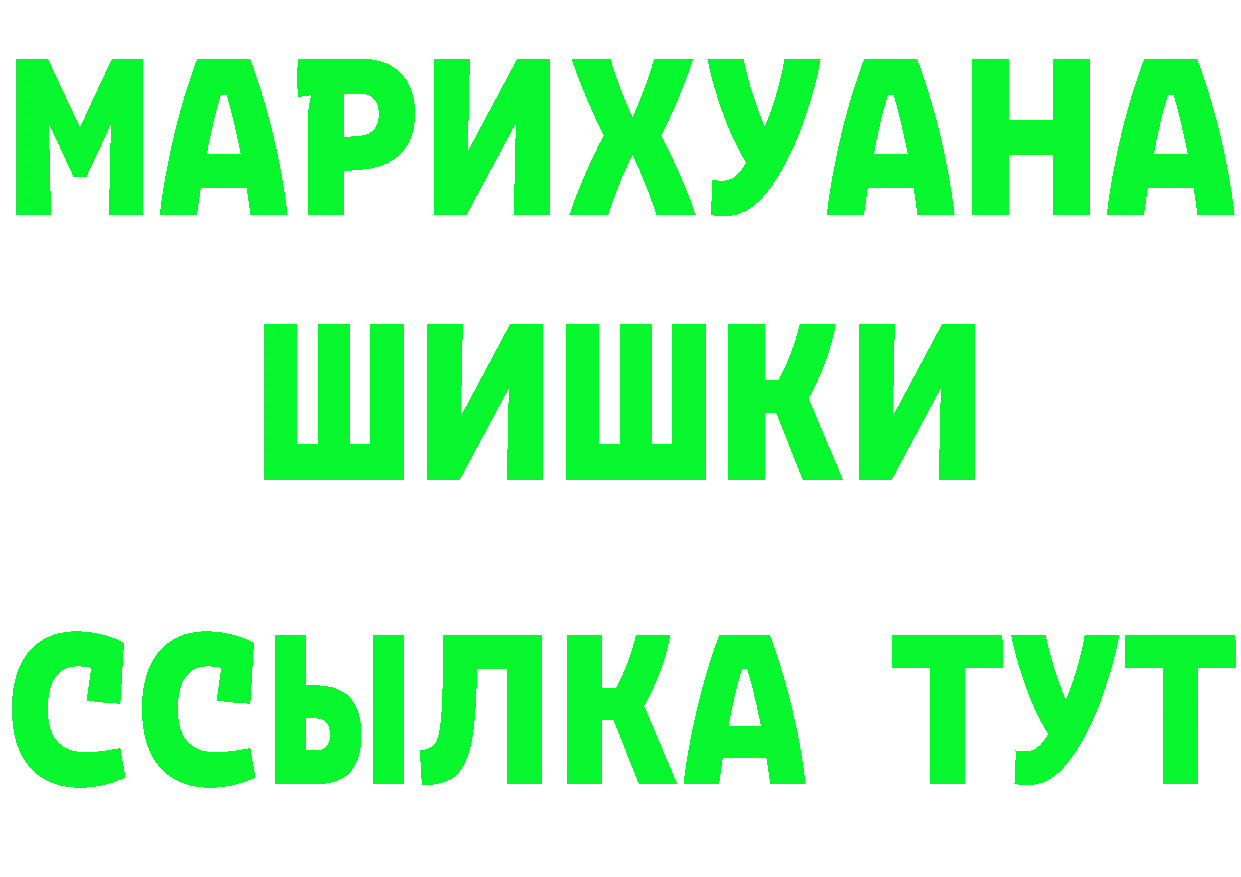 МАРИХУАНА
ШИШКИ
ССЫЛКА ТУТ